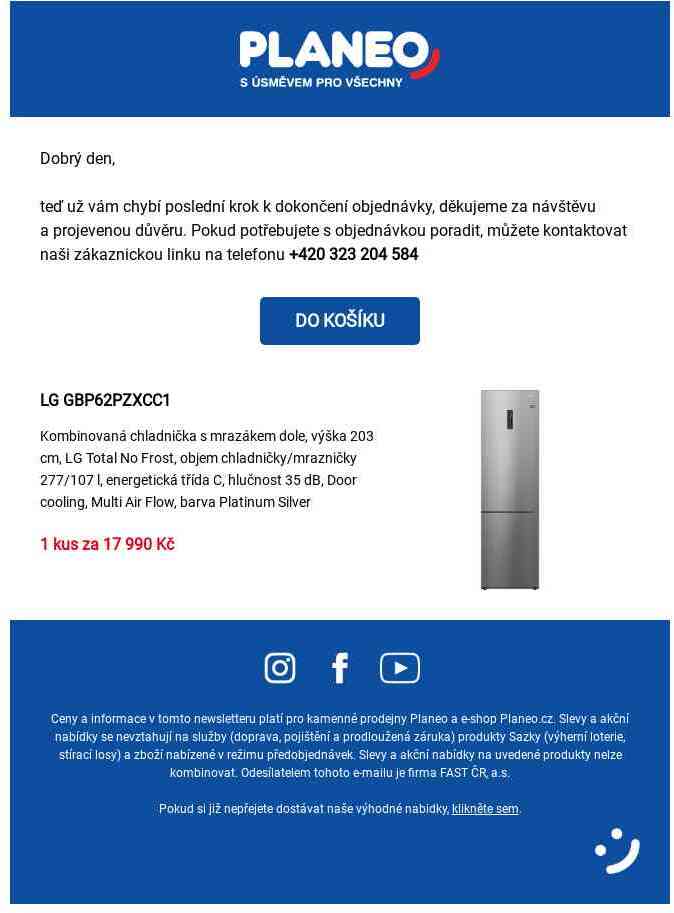 PLANEO
S ÚSMĚVEM PRO VŠECHNY

Dobrý den,

teď už vám chybí poslední krok k dokončení objednávky, děkujeme za návštěvu a projevenou důvěru. Pokud potřebujete s objednávkou poradit, můžete kontaktovat naši zákaznickou linku na telefonu +420 323 204 584

DO KOŠÍKU

LG GBP62PZXCC1

Kombinovaná chladnička s mrazákem dole, výška 203 cm, LG Total No Frost, objem chladničky/mrazničky 277/107 l, energetická třída C, hlučnost 35 dB, Door cooling, Multi Air Flow, barva Platinum Silver

1 kus za 17 990 Kč

Ceny a informace v tomto newsletteru platí pro kamenné prodejny Planeo a e-shop Planeo.cz. Slevy a akční nabídky se nevztahují na služby (doprava, pojištění a prodloužená záruka) produkty Sazky (výherní loterie, stírací losy) a zboží nabízené v režimu předobjednávek. Slevy a akční nabídky na uvedené produkty nelze kombinovat. Odesílatelem tohoto e-mailu je firma FAST ČR, a.s.

Pokud si již nepřejete dostávat naše výhodné nabídky, klikněte sem.